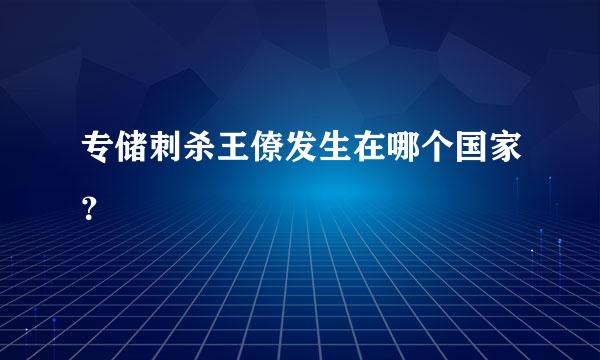 专储刺杀王僚发生在哪个国家？